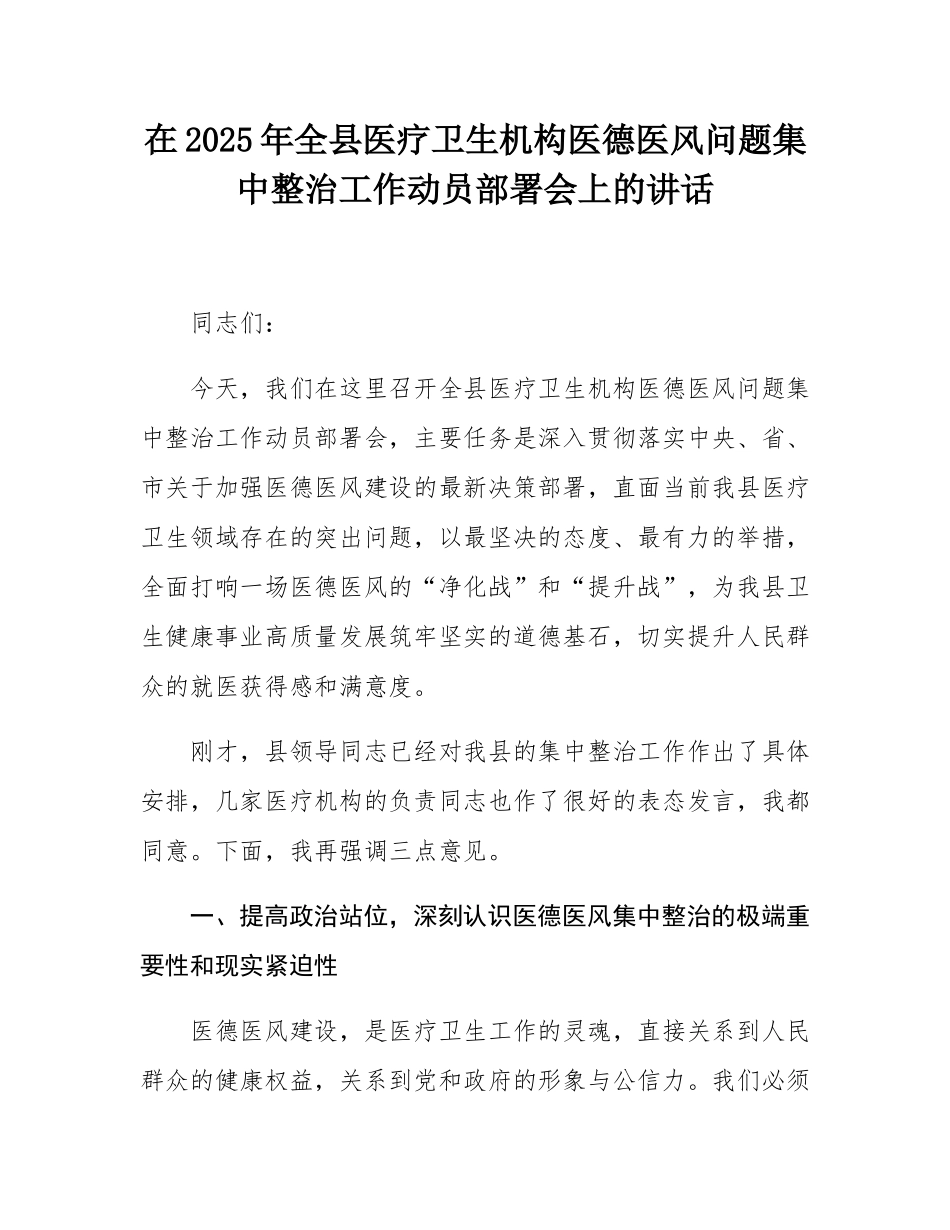 在2025年全县医疗卫生机构医德医风问题集中整治工作动员部署会上的讲话

同志们：

今天，我们在这里召开全县医疗卫生机构医德医风问题集中整治工作动员部署会，主要任务是深入贯彻落实中央、省、市关于加强医德医风建设的最新决策部署，直面当前我县医疗卫生领域存在的突出问题，以最坚决的态度、最有力的举措，全面打响一场医德医风的“净化战”和“提升战”，为我县卫生健康事业高质量发展筑牢坚实的道德基石，切实提升人民群众的就医获得感和满意度。

刚才，县领导同志已经对我县的集中整治工作作出了具体安排，几家医疗机构的负责同志也作了很好的表态发言，我都同意。下面，我再强调三点意见。

一、提高政治站位，深刻认识医德医风集中整治的极端重要性和现实紧迫性

医德医风建设，是医疗卫生工作的灵魂，直接关系到人民群众的健康权益，关系到党和政府的形象与公信力。我们必须